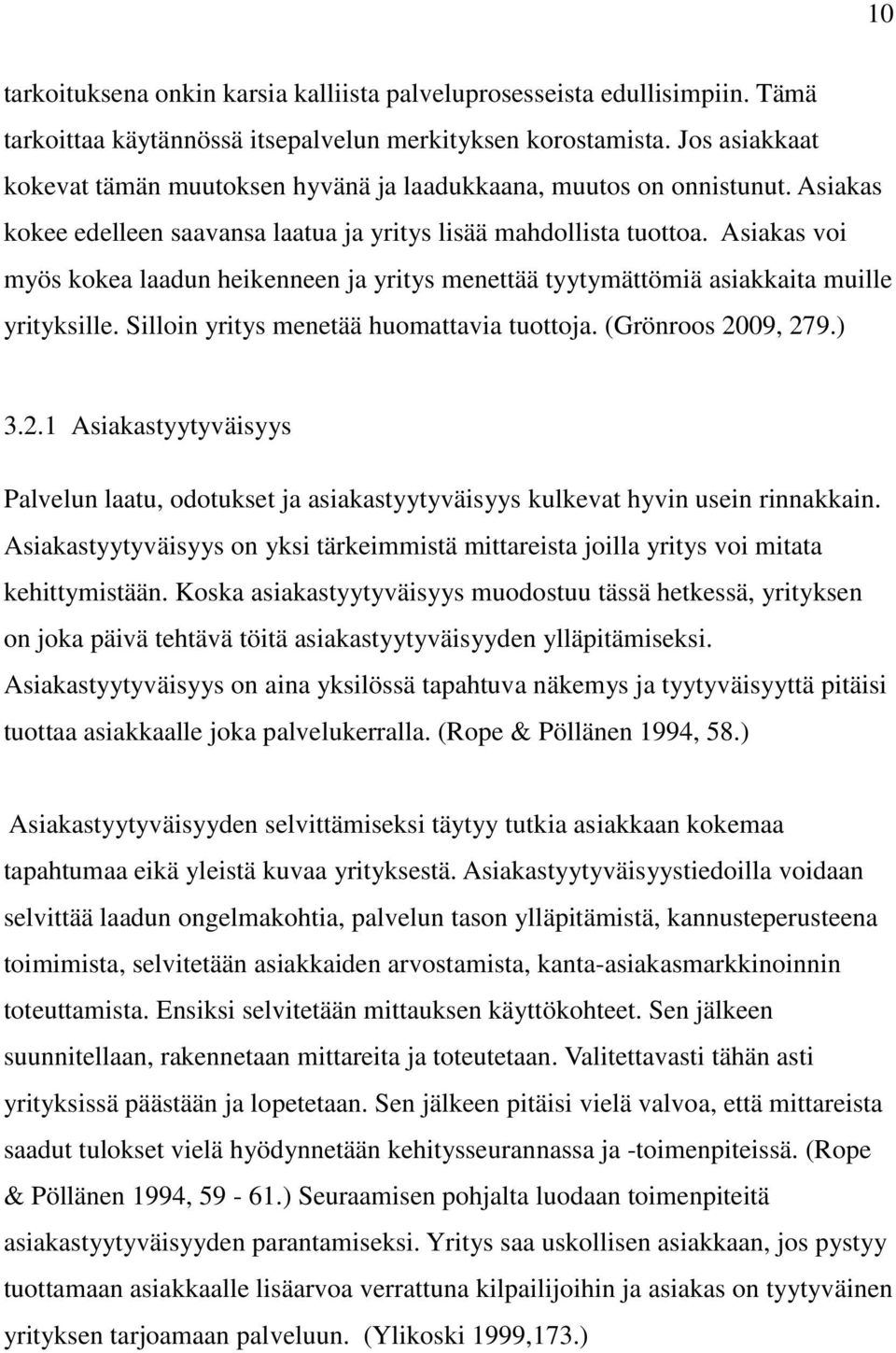 10

tarkoituksena onkin karsia kalliista palveluprosesseista edullisimpiin. Tämä tarkoittaa käytännössä itsepalvelun merkityksen korostamista. Jos asiakkaat kokevat tämän muutoksen hyvänä ja laadukkaana, muutos on onnistunut. Asiakas kokee edelleen saavansa laatua ja yritys lisää mahdollista tuottoa. Asiakas voi myös kokea laadun heikenneen ja yritys menettää tyytymättömiä asiakkaita muille yrityksille. Silloin yritys menetää huomattavia tuottoja. (Grönroos 2009, 279.)

3.2.1 Asiakastyytyväisyys

Palvelun laatu, odotukset ja asiakastyytyväisyys kulkevat hyvin usein rinnakkain. Asiakastyytyväisyys on yksi tärkeimmistä mittareista joilla yritys voi mitata kehittymistään. Koska asiakastyytyväisyys muodostuu tässä hetkessä, yrityksen on joka päivä tehtävä töitä asiakastyytyväisyyden ylläpitämiseksi. Asiakastyytyväisyys on aina yksilössä tapahtuva näkemys ja tyytyväisyyttä pitäisi tuottaa asiakkaalle joka palvelukerralla. (Rope & Pöllänen 1994, 58.)

Asiakastyytyväisyyden selvittämiseksi täytyy tutkia asiakkaan kokemaa tapahtumaa eikä yleistä kuvaa yrityksestä. Asiakastyytyväisyystiedoilla voidaan selvittää laadun ongelmakohtia, palvelun tason ylläpitämistä, kannusteperusteena toimimista, selvitetään asiakkaiden arvostamista, kanta-asiakasmarkkinoinnin toteuttamista. Ensiksi selvitetään mittauksen käyttökohteet. Sen jälkeen suunnitellaan, rakennetaan mittareita ja toteutetaan. Valitettavasti tähän asti yrityksissä päästään ja lopetetaan. Sen jälkeen pitäisi vielä valvoa, että mittareista saadut tulokset vielä hyödynnetään kehitysseurannassa ja -toimenpiteissä. (Rope & Pöllänen 1994, 59 - 61.) Seuraamisen pohjalta luodaan toimenpiteitä asiakastyytyväisyyden parantamiseksi. Yritys saa uskollisen asiakkaan, jos pystyy tuottamaan asiakkaalle lisäarvoa verrattuna kilpailijoihin ja asiakas on tyytyväinen yrityksen tarjoamaan palveluun. (Ylikoski 1999,173.)